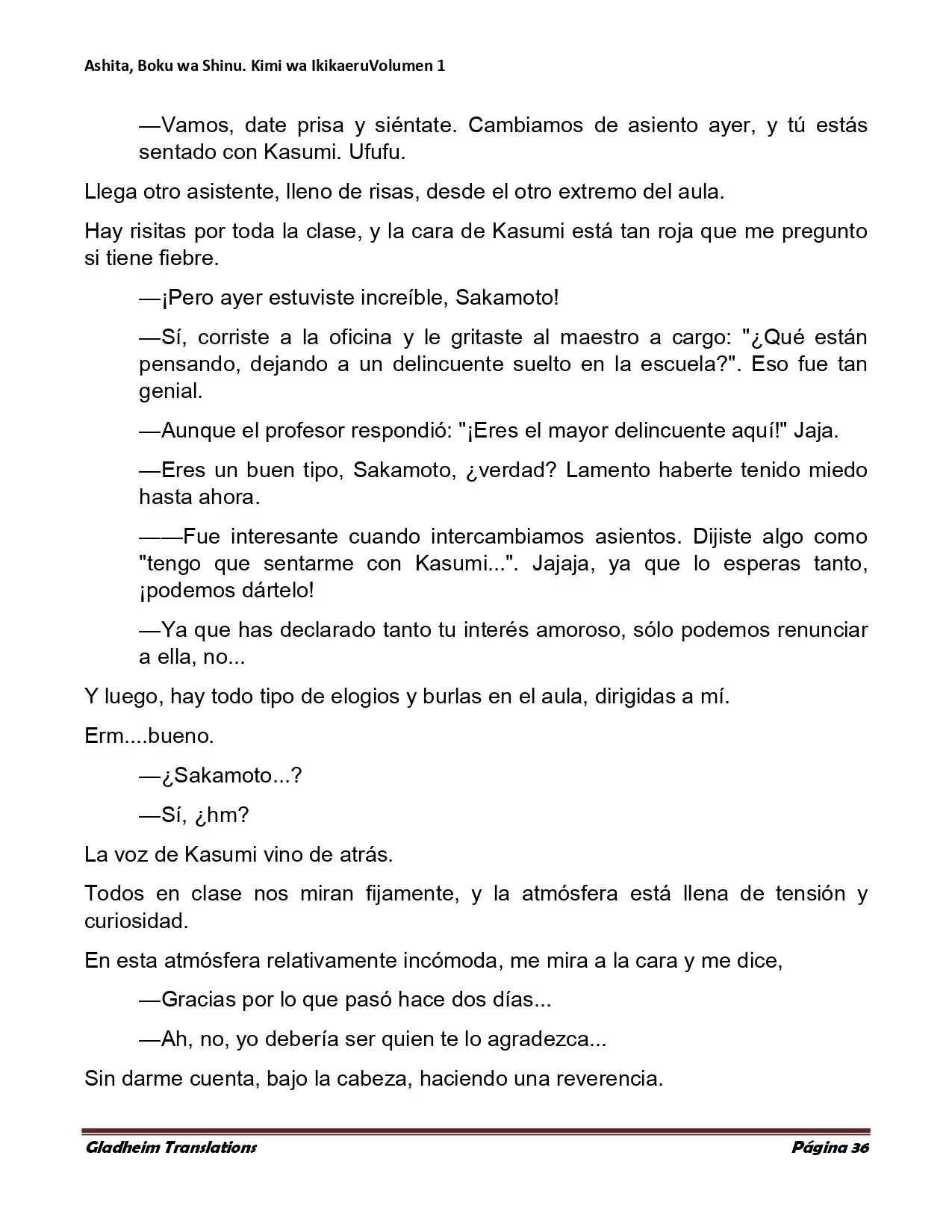 Ashita, Boku wa Shinu. Kimi wa IkikaeruVolumen 1

—Vamos, date prisa y siéntate. Cambiamos de asiento ayer, y tú estás sentado con Kasumi. Ufufu.

Llega otro asistente, lleno de risas, desde el otro extremo del aula.

Hay risitas por toda la clase, y la cara de Kasumi está tan roja que me pregunto si tiene fiebre.

—¡Pero ayer estuviste increíble, Sakamoto!

—Sí, corriste a la oficina y le gritaste al maestro a cargo: "¿Qué están pensando, dejando a un delincuente suelto en la escuela?". Eso fue tan genial.

—Aunque el profesor respondió: "¡Eres el mayor delincuente aquí!" Jaja.

—Eres un buen tipo, Sakamoto, ¿verdad? Lamento haberte tenido miedo hasta ahora.

——Fue interesante cuando intercambiamos asientos. Dijiste algo como "tengo que sentarme con Kasumi...". Jajaja, ya que lo esperas tanto, ¡podemos dártelo!

—Ya que has declarado tanto tu interés amoroso, sólo podemos renunciar a ella, no...

Y luego, hay todo tipo de elogios y burlas en el aula, dirigidas a mí.

Erm....bueno.

—¿Sakamoto...?

—Sí, ¿hm?

La voz de Kasumi vino de atrás.

Todos en clase nos miran fijamente, y la atmósfera está llena de tensión y curiosidad.

En esta atmósfera relativamente incómoda, me mira a la cara y me dice,

—Gracias por lo que pasó hace dos días...

—Ah, no, yo debería ser quien te lo agradezca...

Sin darme cuenta, bajo la cabeza, haciendo una reverencia.

Gladheim Translations Página 36